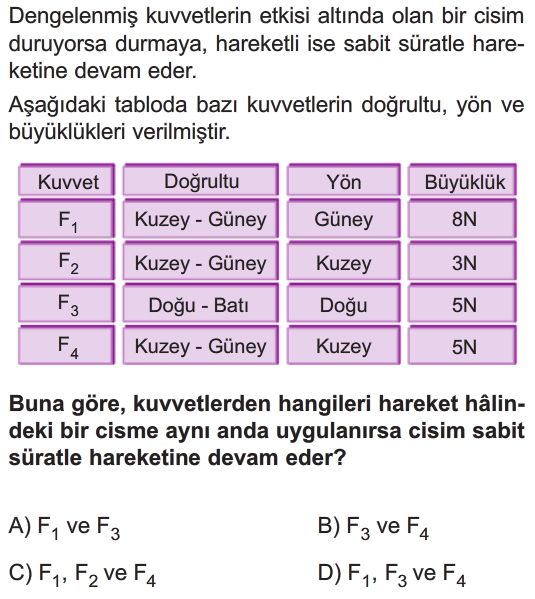 Dengelenmiş kuvvetlerin etkisi altında olan bir cisim duruyorsa durmaya, hareketli ise sabit süratle hareketine devam eder.

Aşağıdaki tabloda bazı kuvvetlerin doğrultu, yön ve büyüklükleri verilmiştir.

| Kuvvet | Doğrultu | Yön | Büyüklük |
|---|---|---|---|
| $F_1$ | Kuzey - Güney | Güney | 8N |
| $F_2$ | Kuzey - Güney | Kuzey | 3N |
| $F_3$ | Doğu - Batı | Doğu | 5N |
| $F_4$ | Kuzey - Güney | Kuzey | 5N |

Buna göre, kuvvetlerden hangileri hareket hâlindeki bir cisme aynı anda uygulanırsa cisim sabit süratle hareketine devam eder?

A) $F_1$ ve $F_3$

B) $F_3$ ve $F_4$

C) $F_1$, $F_2$ ve $F_4$

D) $F_1$, $F_3$ ve $F_4$